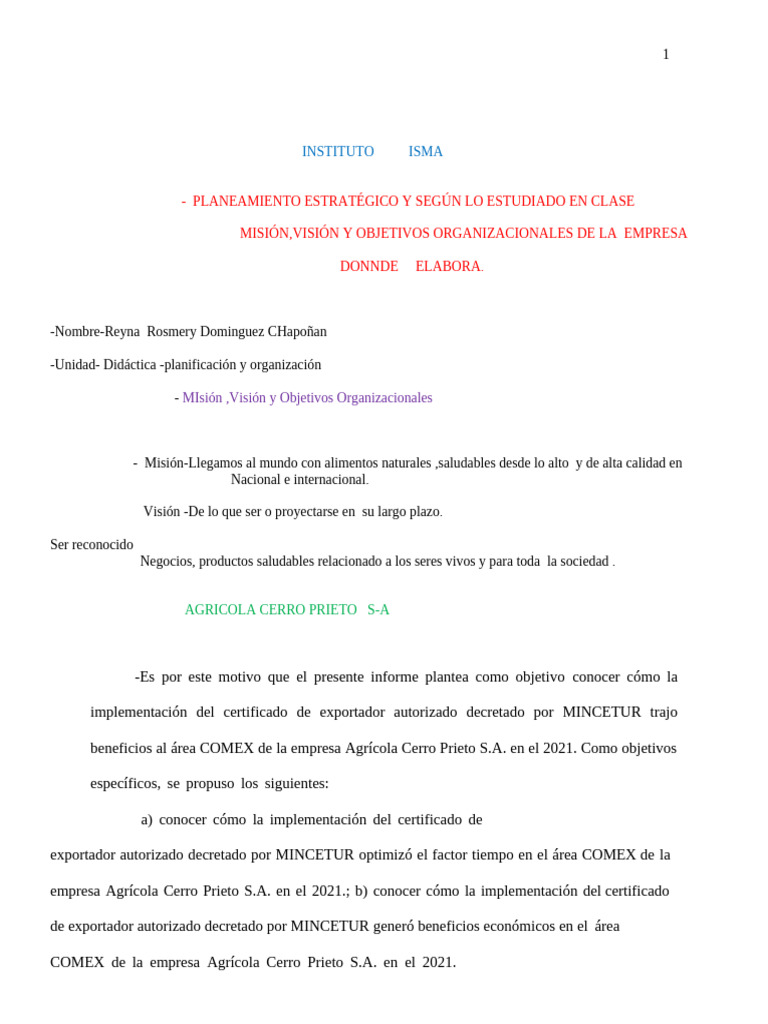 1

INSTITUTO ISMA

- PLANEAMIENTO ESTRATÉGICO Y SEGÚN LO ESTUDIADO EN CLASE

MISIÓN,VISIÓN Y OBJETIVOS ORGANIZACIONALES DE LA EMPRESA

DONNDE ELABORA.

-Nombre-Reyna Rosmery Dominguez CHapoñan

-Unidad- Didáctica -planificación y organización

- MIsión ,Visión y Objetivos Organizacionales

- Misión-Llegamos al mundo con alimentos naturales ,saludables desde lo alto y de alta calidad en Nacional e internacional.

Visión -De lo que ser o proyectarse en su largo plazo.

Ser reconocido
Negocios, productos saludables relacionado a los seres vivos y para toda la sociedad .

AGRICOLA CERRO PRIETO S-A

-Es por este motivo que el presente informe plantea como objetivo conocer cómo la implementación del certificado de exportador autorizado decretado por MINCETUR trajo beneficios al área COMEX de la empresa Agrícola Cerro Prieto S.A. en el 2021. Como objetivos específicos, se propuso los siguientes:

a) conocer cómo la implementación del certificado de

exportador autorizado decretado por MINCETUR optimizó el factor tiempo en el área COMEX de la empresa Agrícola Cerro Prieto S.A. en el 2021.; b) conocer cómo la implementación del certificado de exportador autorizado decretado por MINCETUR generó beneficios económicos en el área COMEX de la empresa Agrícola Cerro Prieto S.A. en el 2021.